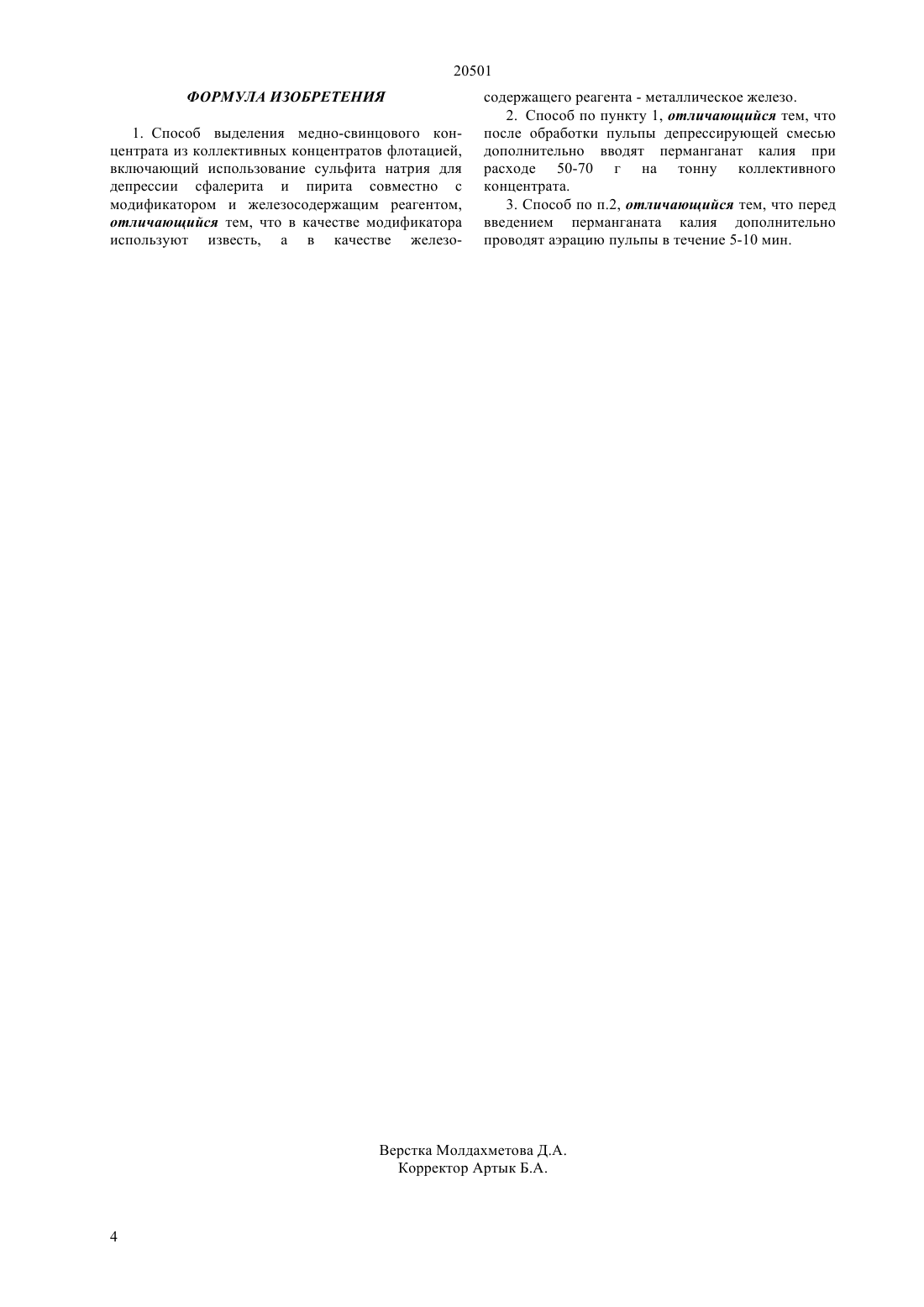 20501

ФОРМУЛА ИЗОБРЕТЕНИЯ

1. Способ выделения медно-свинцового концентрата из коллективных концентратов флотацией, включающий использование сульфита натрия для депрессии сфалерита и пирита совместно с модификатором и железосодержащим реагентом, отличающийся тем, что в качестве модификатора используют известь, а в качестве железосодержащего реагента - металлическое железо.

2. Способ по пункту 1, отличающийся тем, что после обработки пульпы депрессирующей смесью дополнительно вводят перманганат калия при расходе 50-70 г на тонну коллективного концентрата.

3. Способ по п.2, отличающийся тем, что перед введением перманганата калия дополнительно проводят аэрацию пульпы в течение 5-10 мин.

Верстка Молдахметова Д.А.
Корректор Артык Б.А.

4